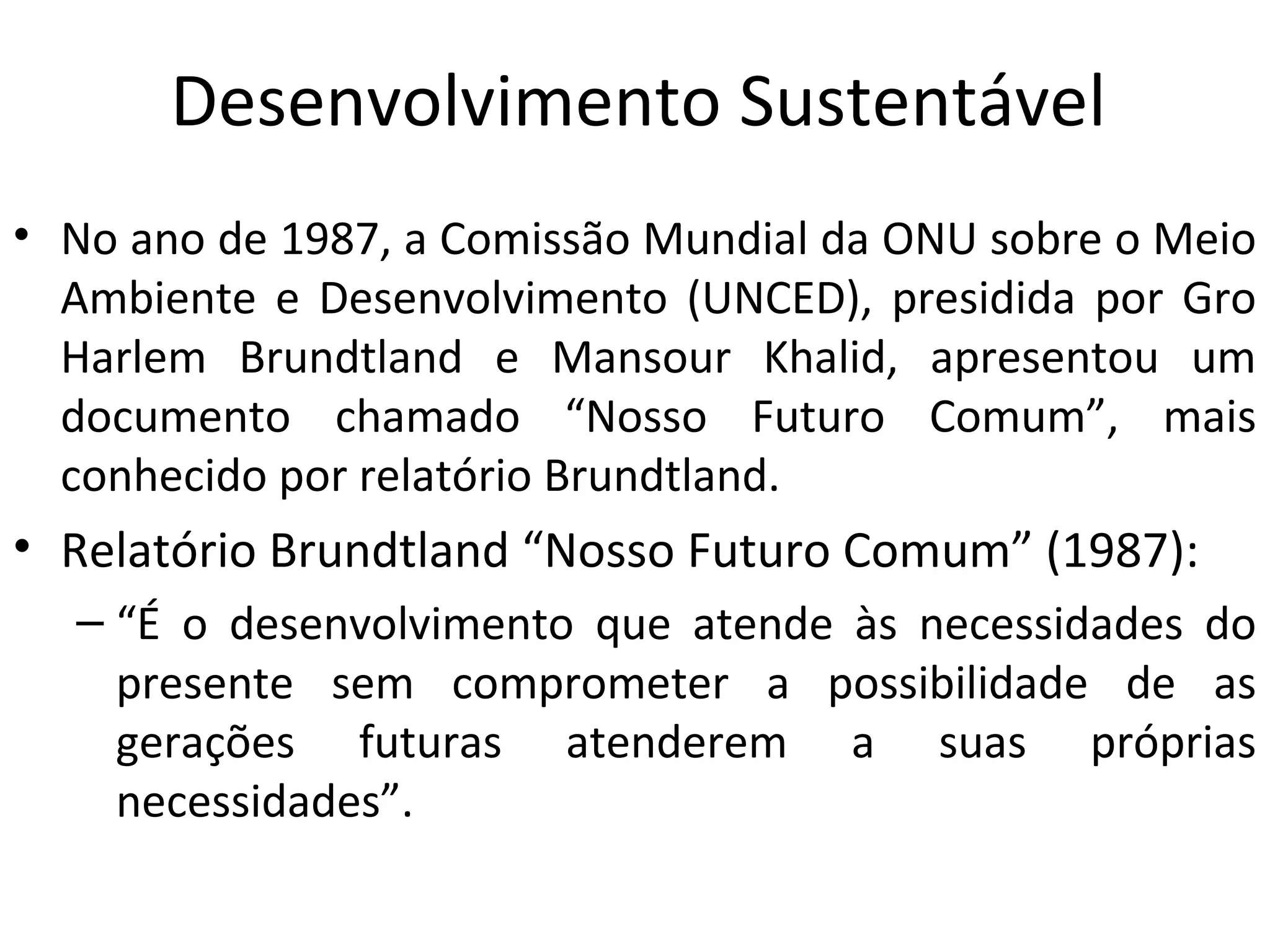 Desenvolvimento Sustentável

• No ano de 1987, a Comissão Mundial da ONU sobre o Meio Ambiente e Desenvolvimento (UNCED), presidida por Gro Harlem Brundtland e Mansour Khalid, apresentou um documento chamado “Nosso Futuro Comum”, mais conhecido por relatório Brundtland.

• Relatório Brundtland “Nosso Futuro Comum” (1987):

– “É o desenvolvimento que atende às necessidades do presente sem comprometer a possibilidade de as gerações futuras atenderem a suas próprias necessidades”.